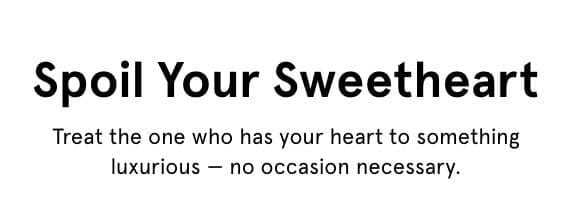 Spoil Your Sweetheart

Treat the one who has your heart to something luxurious — no occasion necessary.